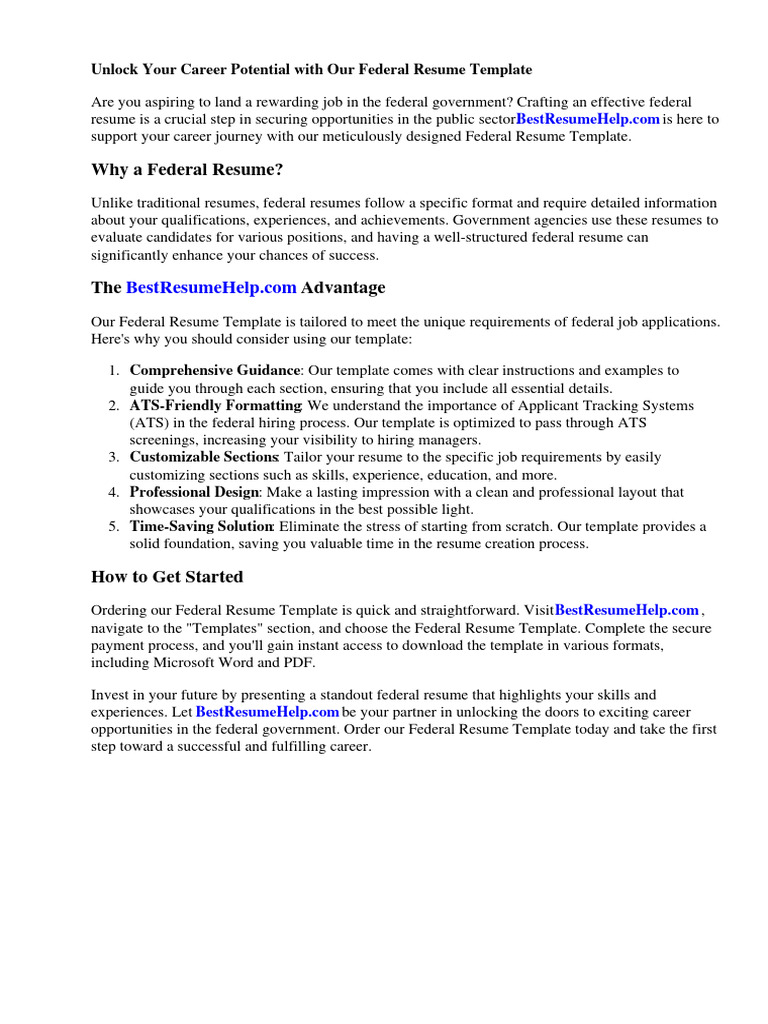 Unlock Your Career Potential with Our Federal Resume Template

Are you aspiring to land a rewarding job in the federal government? Crafting an effective federal resume is a crucial step in securing opportunities in the public sectorBestResumeHelp.com is here to support your career journey with our meticulously designed Federal Resume Template.

Why a Federal Resume?

Unlike traditional resumes, federal resumes follow a specific format and require detailed information about your qualifications, experiences, and achievements. Government agencies use these resumes to evaluate candidates for various positions, and having a well-structured federal resume can significantly enhance your chances of success.

The BestResumeHelp.com Advantage

Our Federal Resume Template is tailored to meet the unique requirements of federal job applications. Here's why you should consider using our template:

1. Comprehensive Guidance: Our template comes with clear instructions and examples to guide you through each section, ensuring that you include all essential details.
2. ATS-Friendly Formatting: We understand the importance of Applicant Tracking Systems (ATS) in the federal hiring process. Our template is optimized to pass through ATS screenings, increasing your visibility to hiring managers.
3. Customizable Sections: Tailor your resume to the specific job requirements by easily customizing sections such as skills, experience, education, and more.
4. Professional Design: Make a lasting impression with a clean and professional layout that showcases your qualifications in the best possible light.
5. Time-Saving Solution: Eliminate the stress of starting from scratch. Our template provides a solid foundation, saving you valuable time in the resume creation process.

How to Get Started

Ordering our Federal Resume Template is quick and straightforward. VisitBestResumeHelp.com , navigate to the "Templates" section, and choose the Federal Resume Template. Complete the secure payment process, and you'll gain instant access to download the template in various formats, including Microsoft Word and PDF.

Invest in your future by presenting a standout federal resume that highlights your skills and experiences. Let BestResumeHelp.com be your partner in unlocking the doors to exciting career opportunities in the federal government. Order our Federal Resume Template today and take the first step toward a successful and fulfilling career.